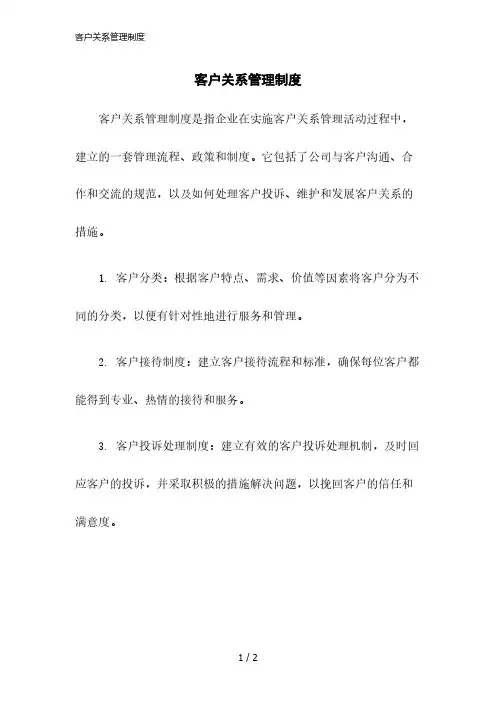 客户关系管理制度

客户关系管理制度

客户关系管理制度是指企业在实施客户关系管理活动过程中，建立的一套管理流程、政策和制度。它包括了公司与客户沟通、合作和交流的规范，以及如何处理客户投诉、维护和发展客户关系的措施。

1. 客户分类：根据客户特点、需求、价值等因素将客户分为不同的分类，以便有针对性地进行服务和管理。

2. 客户接待制度：建立客户接待流程和标准，确保每位客户都能得到专业、热情的接待和服务。

3. 客户投诉处理制度：建立有效的客户投诉处理机制，及时回应客户的投诉，并采取积极的措施解决问题，以挽回客户的信任和满意度。

1 / 2